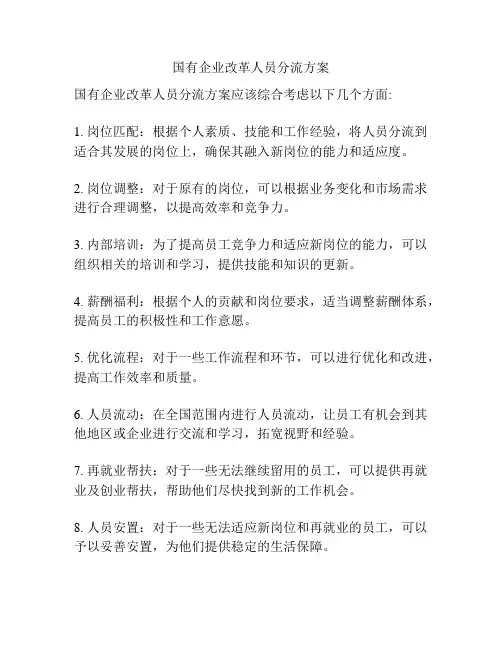 国有企业改革人员分流方案

国有企业改革人员分流方案应该综合考虑以下几个方面:

1. 岗位匹配：根据个人素质、技能和工作经验，将人员分流到适合其发展的岗位上，确保其融入新岗位的能力和适应度。

2. 岗位调整：对于原有的岗位，可以根据业务变化和市场需求进行合理调整，以提高效率和竞争力。

3. 内部培训：为了提高员工竞争力和适应新岗位的能力，可以组织相关的培训和学习，提供技能和知识的更新。

4. 薪酬福利：根据个人的贡献和岗位要求，适当调整薪酬体系，提高员工的积极性和工作意愿。

5. 优化流程：对于一些工作流程和环节，可以进行优化和改进，提高工作效率和质量。

6. 人员流动：在全国范围内进行人员流动，让员工有机会到其他地区或企业进行交流和学习，拓宽视野和经验。

7. 再就业帮扶：对于一些无法继续留用的员工，可以提供再就业及创业帮扶，帮助他们尽快找到新的工作机会。

8. 人员安置：对于一些无法适应新岗位和再就业的员工，可以予以妥善安置，为他们提供稳定的生活保障。